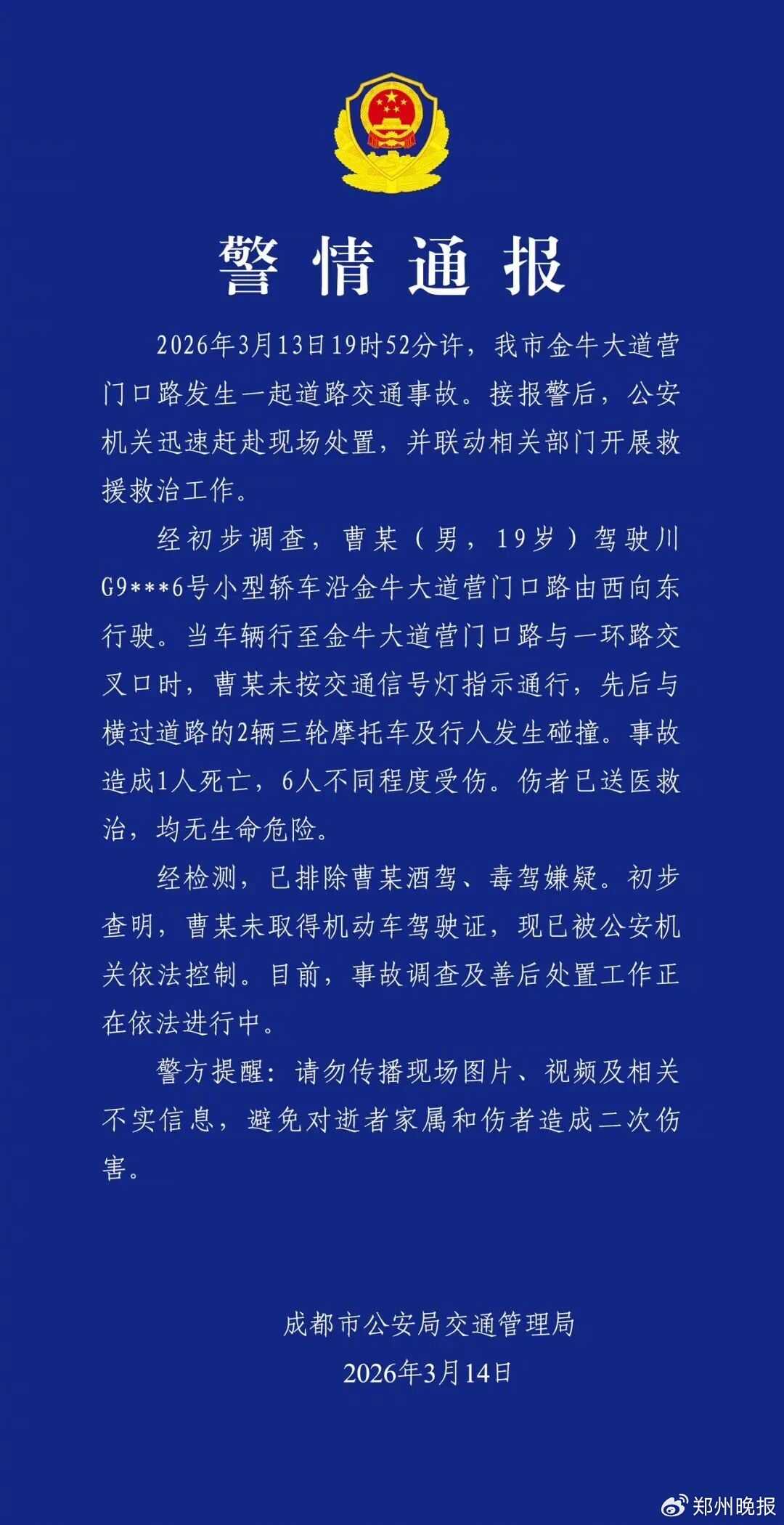 警情通报

2026年3月13日19时52分许，我市金牛大道营门口路发生一起道路交通事故。接报警后，公安机关迅速赶赴现场处置，并联动相关部门开展救援救治工作。

经初步调查，曹某（男，19岁）驾驶川G9***6号小型轿车沿金牛大道营门口路由西向东行驶。当车辆行至金牛大道营门口路与一环路交叉口时，曹某未按交通信号灯指示通行，先后与横过道路的2辆三轮摩托车及行人发生碰撞。事故造成1人死亡，6人不同程度受伤。伤者已送医救治，均无生命危险。

经检测，已排除曹某酒驾、毒驾嫌疑。初步查明，曹某未取得机动车驾驶证，现已被公安机关依法控制。目前，事故调查及善后处置工作正在依法进行中。

警方提醒：请勿传播现场图片、视频及相关不实信息，避免对逝者家属和伤者造成二次伤害。

成都市公安局交通管理局
2026年3月14日

郑州晚报